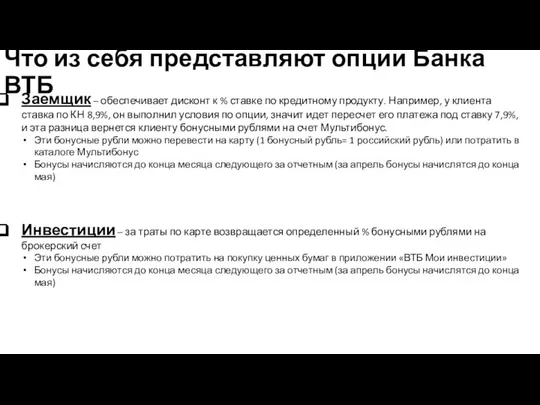 Что из себя представляют опции Банка ВТБ

Заемщик – обеспечивает дисконт к % ставке по кредитному продукту. Например, у клиента ставка по КН 8,9%, он выполнил условия по опции, значит идет пересчет его платежа под ставку 7,9%, и эта разница вернется клиенту бонусными рублями на счет Мультибонус.
• Эти бонусные рубли можно перевести на карту (1 бонусный рубль= 1 российский рубль) или потратить в каталоге Мультибонус
• Бонусы начисляются до конца месяца следующего за отчетным (за апрель бонусы начислятся до конца мая)

Инвестиции – за траты по карте возвращается определенный % бонусными рублями на брокерский счет
• Эти бонусные рубли можно потратить на покупку ценных бумаг в приложении «ВТБ Мои инвестиции»
• Бонусы начисляются до конца месяца следующего за отчетным (за апрель бонусы начислятся до конца мая)